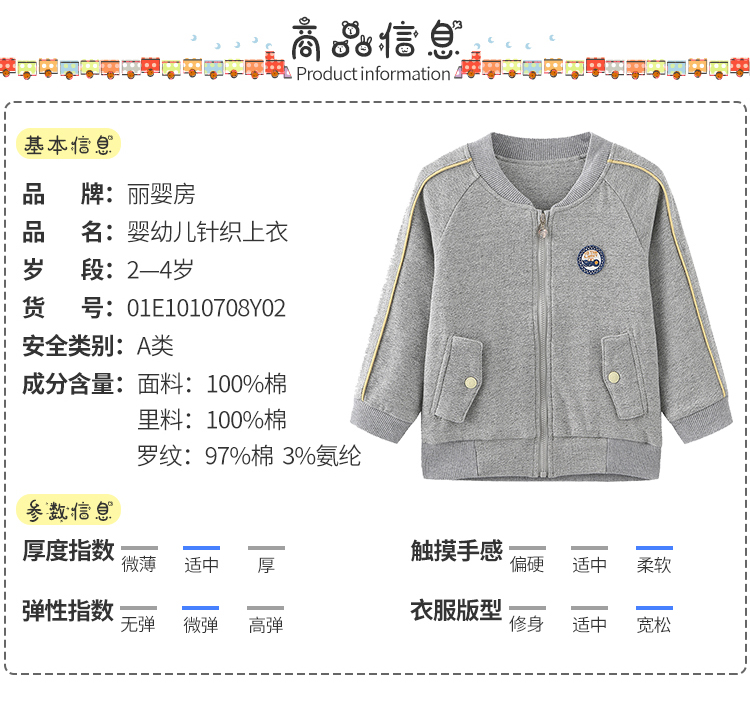 商品信息
Product information

基本信息

品　牌：丽婴房
品　名：婴幼儿针织上衣
岁　段：2—4岁
货　号：01E1010708Y02
安全类别：A类
成分含量：面料：100%棉
里料：100%棉
罗纹：97%棉 3%氨纶

参数信息

厚度指数 微薄 适中 厚

弹性指数 无弹 微弹 高弹

触摸手感 偏硬 适中 柔软

衣服版型 修身 适中 宽松